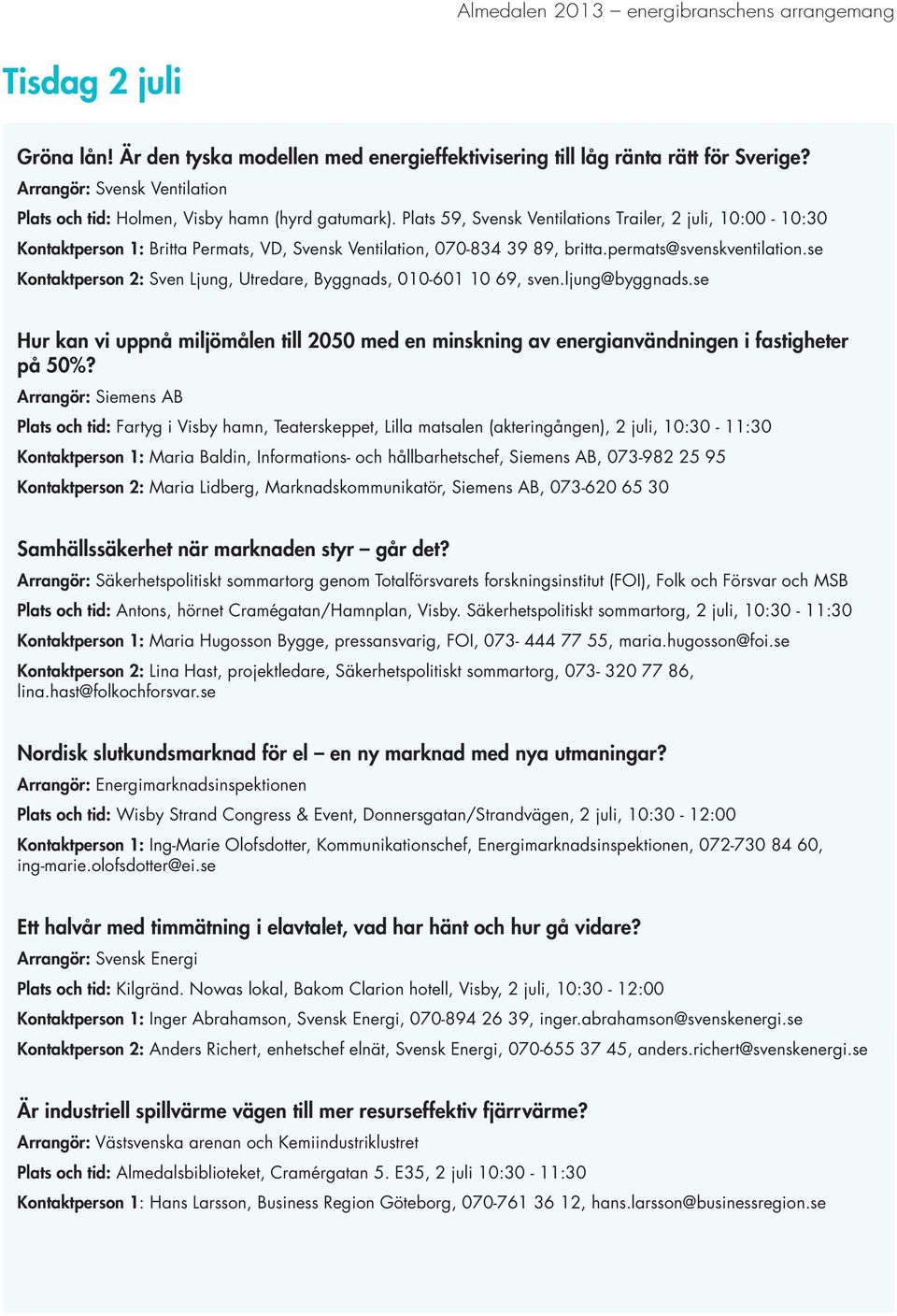 Almedalen 2013 – energibranschens arrangemang

Tisdag 2 juli

Gröna lån! Är den tyska modellen med energieffektivisering till låg ränta rätt för Sverige?
Arrangör: Svensk Ventilation
Plats och tid: Holmen, Visby hamn (hyrd gatumark). Plats 59, Svensk Ventilations Trailer, 2 juli, 10:00 - 10:30
Kontaktperson 1: Britta Permats, VD, Svensk Ventilation, 070-834 39 89, britta.permats@svenskventilation.se
Kontaktperson 2: Sven Ljung, Utredare, Byggnads, 010-601 10 69, sven.ljung@byggnads.se

Hur kan vi uppnå miljömålen till 2050 med en minskning av energianvändningen i fastigheter på 50%?
Arrangör: Siemens AB
Plats och tid: Fartyg i Visby hamn, Teaterskeppet, Lilla matsalen (akteringången), 2 juli, 10:30 - 11:30
Kontaktperson 1: Maria Baldin, Informations- och hållbarhetschef, Siemens AB, 073-982 25 95
Kontaktperson 2: Maria Lidberg, Marknadskommunikatör, Siemens AB, 073-620 65 30

Samhällssäkerhet när marknaden styr – går det?
Arrangör: Säkerhetspolitiskt sommartorg genom Totalförsvarets forskningsinstitut (FOI), Folk och Försvar och MSB
Plats och tid: Antons, hörnet Cramégatan/Hamnplan, Visby. Säkerhetspolitiskt sommartorg, 2 juli, 10:30 - 11:30
Kontaktperson 1: Maria Hugosson Bygge, pressansvarig, FOI, 073- 444 77 55, maria.hugosson@foi.se
Kontaktperson 2: Lina Hast, projektledare, Säkerhetspolitiskt sommartorg, 073- 320 77 86, lina.hast@folkochforsvar.se

Nordisk slutkundsmarknad för el – en ny marknad med nya utmaningar?
Arrangör: Energimarknadsinspektionen
Plats och tid: Wisby Strand Congress & Event, Donnersgatan/Strandvägen, 2 juli, 10:30 - 12:00
Kontaktperson 1: Ing-Marie Olofsdotter, Kommunikationschef, Energimarknadsinspektionen, 072-730 84 60, ing-marie.olofsdotter@ei.se

Ett halvår med timmätning i elavtalet, vad har hänt och hur gå vidare?
Arrangör: Svensk Energi
Plats och tid: Kilgränd. Nowas lokal, Bakom Clarion hotell, Visby, 2 juli, 10:30 - 12:00
Kontaktperson 1: Inger Abrahamson, Svensk Energi, 070-894 26 39, inger.abrahamson@svenskenergi.se
Kontaktperson 2: Anders Richert, enhetschef elnät, Svensk Energi, 070-655 37 45, anders.richert@svenskenergi.se

Är industriell spillvärme vägen till mer resurseffektiv fjärrvärme?
Arrangör: Västsvenska arenan och Kemiindustriklustret
Plats och tid: Almedalsbiblioteket, Cramérgatan 5. E35, 2 juli 10:30 - 11:30
Kontaktperson 1: Hans Larsson, Business Region Göteborg, 070-761 36 12, hans.larsson@businessregion.se